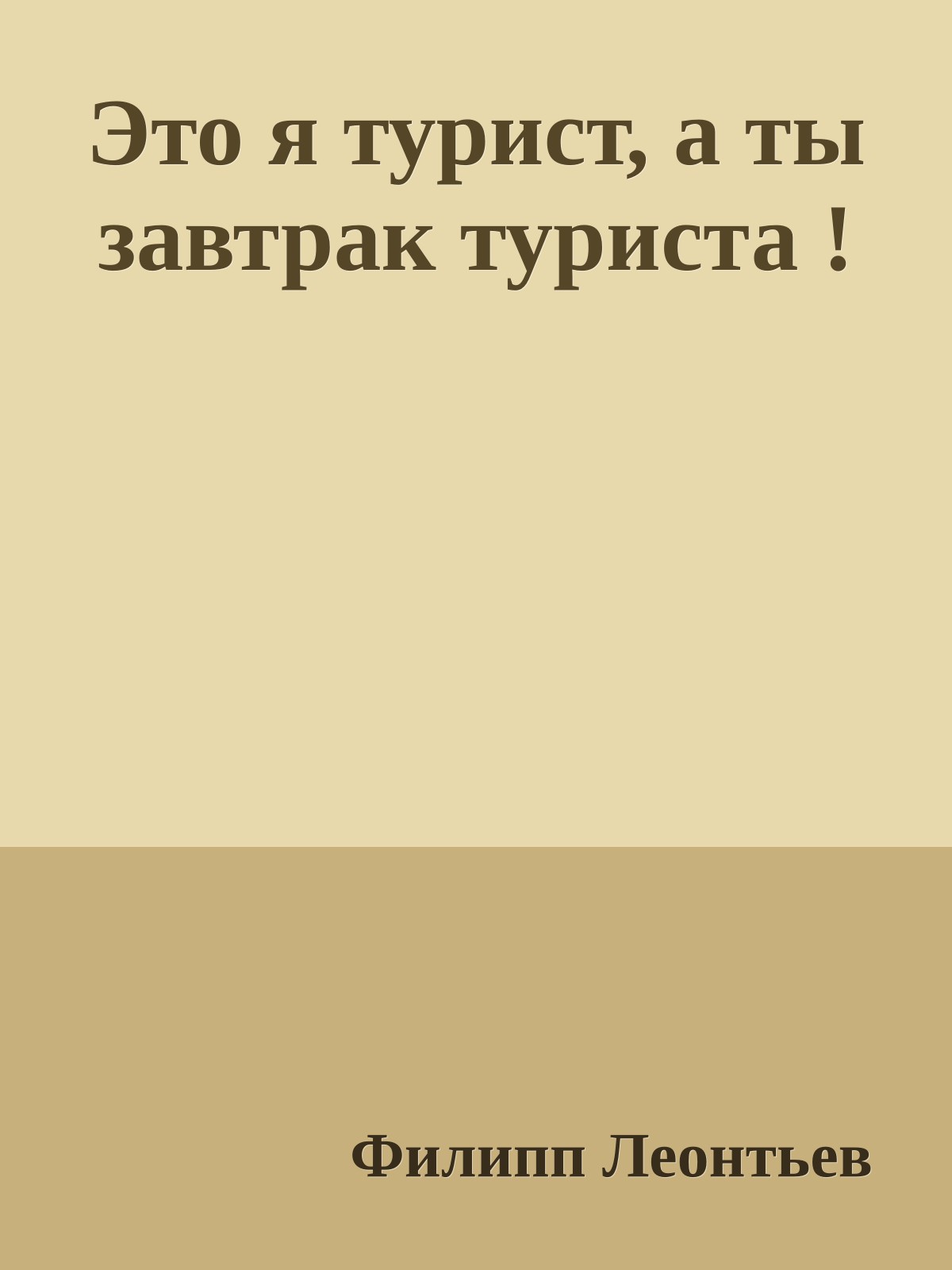 Это я турист, а ты завтрак туриста !

Филипп Леонтьев